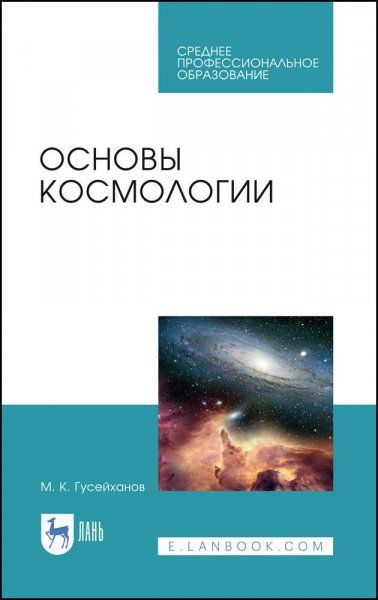 СРЕДНЕЕ ПРОФЕССИОНАЛЬНОЕ ОБРАЗОВАНИЕ

ОСНОВЫ КОСМОЛОГИИ

М. К. Гусейханов

ЛАНЬ

E.LANBOOK.COM